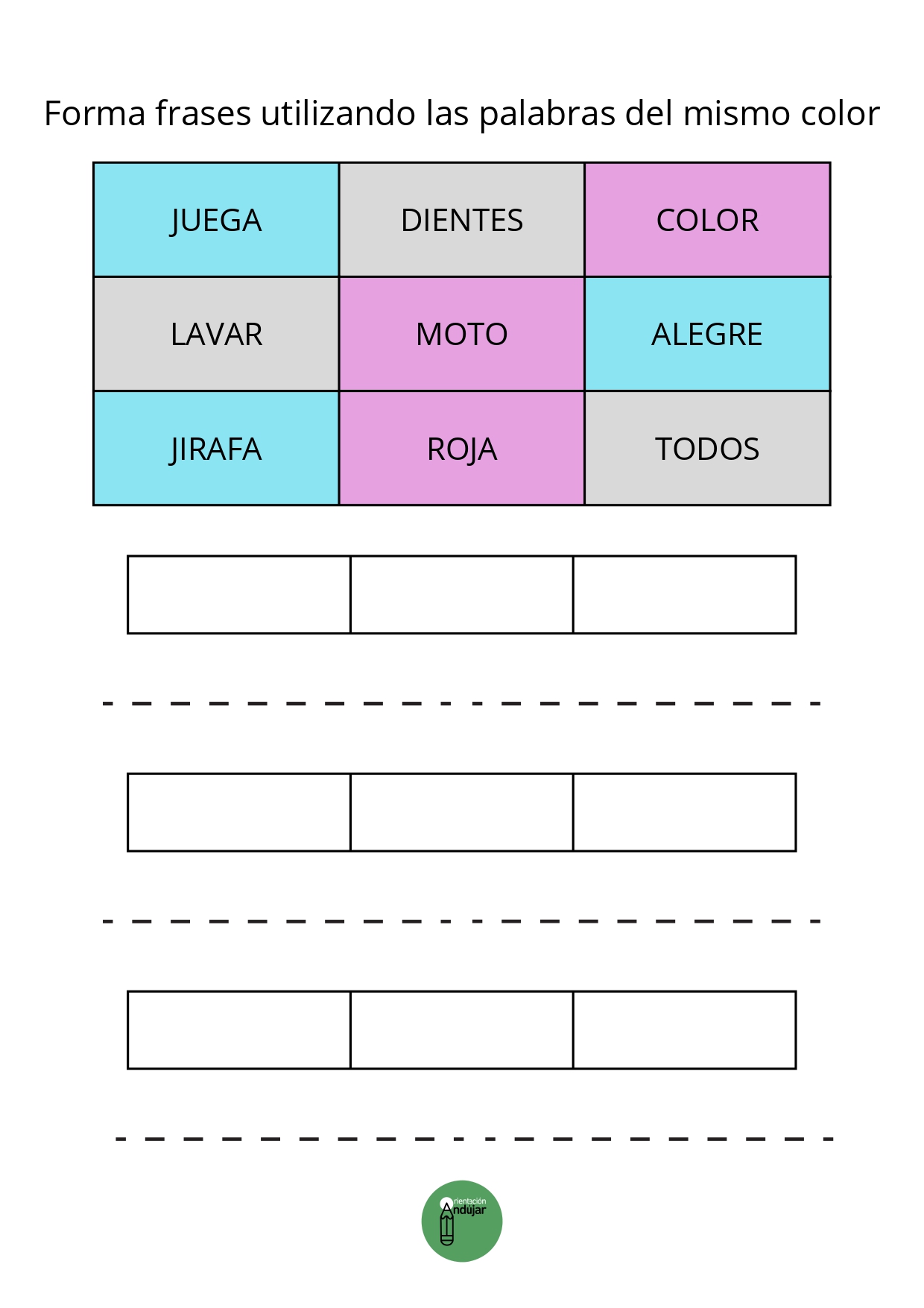 Forma frases utilizando las palabras del mismo color

| JUEGA | DIENTES | COLOR |
|---|---|---|
| LAVAR | MOTO | ALEGRE |
| JIRAFA | ROJA | TODOS |

Orientación Andújar